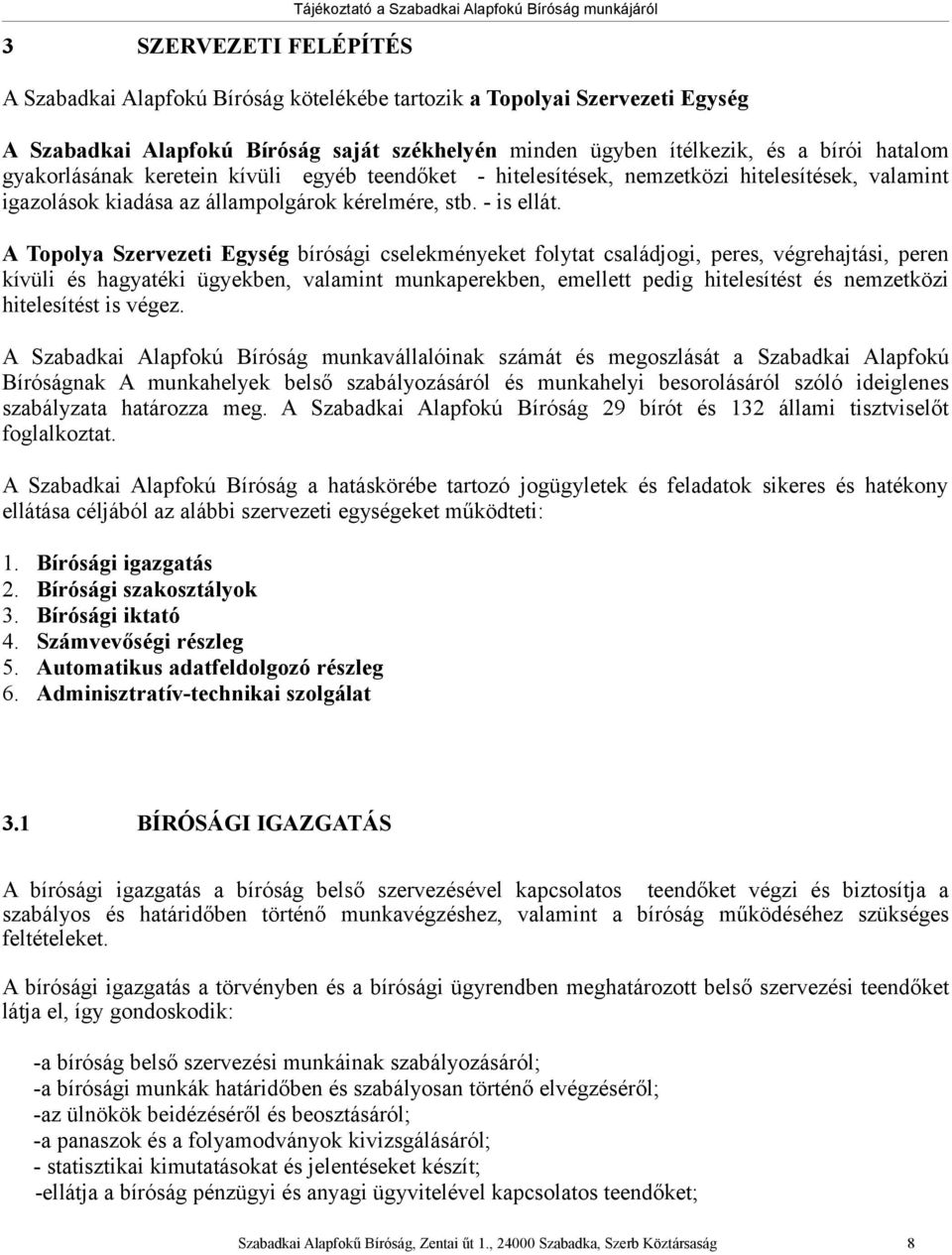 Tájékoztató a Szabadkai Alapfokú Bíróság munkájáról

3 SZERVEZETI FELÉPÍTÉS

A Szabadkai Alapfokú Bíróság kötelékébe tartozik a Topolyai Szervezeti Egység

A Szabadkai Alapfokú Bíróság saját székhelyén minden ügyben ítélkezik, és a bírói hatalom gyakorlásának keretein kívüli egyéb teendőket - hitelesítések, nemzetközi hitelesítések, valamint igazolások kiadása az állampolgárok kérelmére, stb. - is ellát.

A Topolya Szervezeti Egység bírósági cselekményeket folytat családjogi, peres, végrehajtási, peren kívüli és hagyatéki ügyekben, valamint munkaperekben, emellett pedig hitelesítést és nemzetközi hitelesítést is végez.

A Szabadkai Alapfokú Bíróság munkavállalóinak számát és megoszlását a Szabadkai Alapfokú Bíróságnak A munkahelyek belső szabályozásáról és munkahelyi besorolásáról szóló ideiglenes szabályzata határozza meg. A Szabadkai Alapfokú Bíróság 29 bírót és 132 állami tisztviselőt foglalkoztat.

A Szabadkai Alapfokú Bíróság a hatáskörébe tartozó jogügyletek és feladatok sikeres és hatékony ellátása céljából az alábbi szervezeti egységeket működteti:

1. Bírósági igazgatás
2. Bírósági szakosztályok
3. Bírósági iktató
4. Számvevőségi részleg
5. Automatikus adatfeldolgozó részleg
6. Adminisztratív-technikai szolgálat

3.1 BÍRÓSÁGI IGAZGATÁS

A bírósági igazgatás a bíróság belső szervezésével kapcsolatos teendőket végzi és biztosítja a szabályos és határidőben történő munkavégzéshez, valamint a bíróság működéséhez szükséges feltételeket.

A bírósági igazgatás a törvényben és a bírósági ügyrendben meghatározott belső szervezési teendőket látja el, így gondoskodik:

-a bíróság belső szervezési munkáinak szabályozásáról;
-a bírósági munkák határidőben és szabályosan történő elvégzéséről;
-az ülnökök beidézéséről és beosztásáról;
-a panaszok és a folyamodványok kivizsgálásáról;
- statisztikai kimutatásokat és jelentéseket készít;
-ellátja a bíróság pénzügyi és anyagi ügyvitelével kapcsolatos teendőket;

Szabadkai Alapfokú Bíróság, Zentai út 1., 24000 Szabadka, Szerb Köztársaság 8